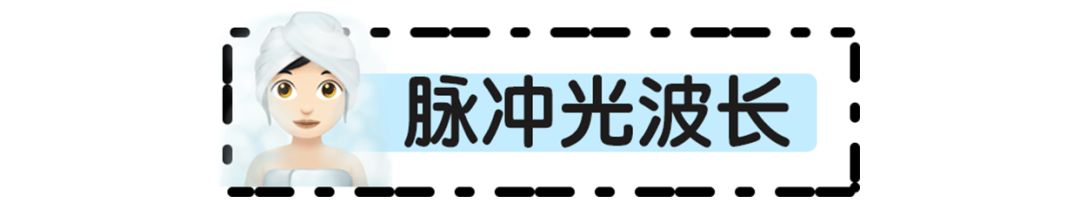 脉冲光波长